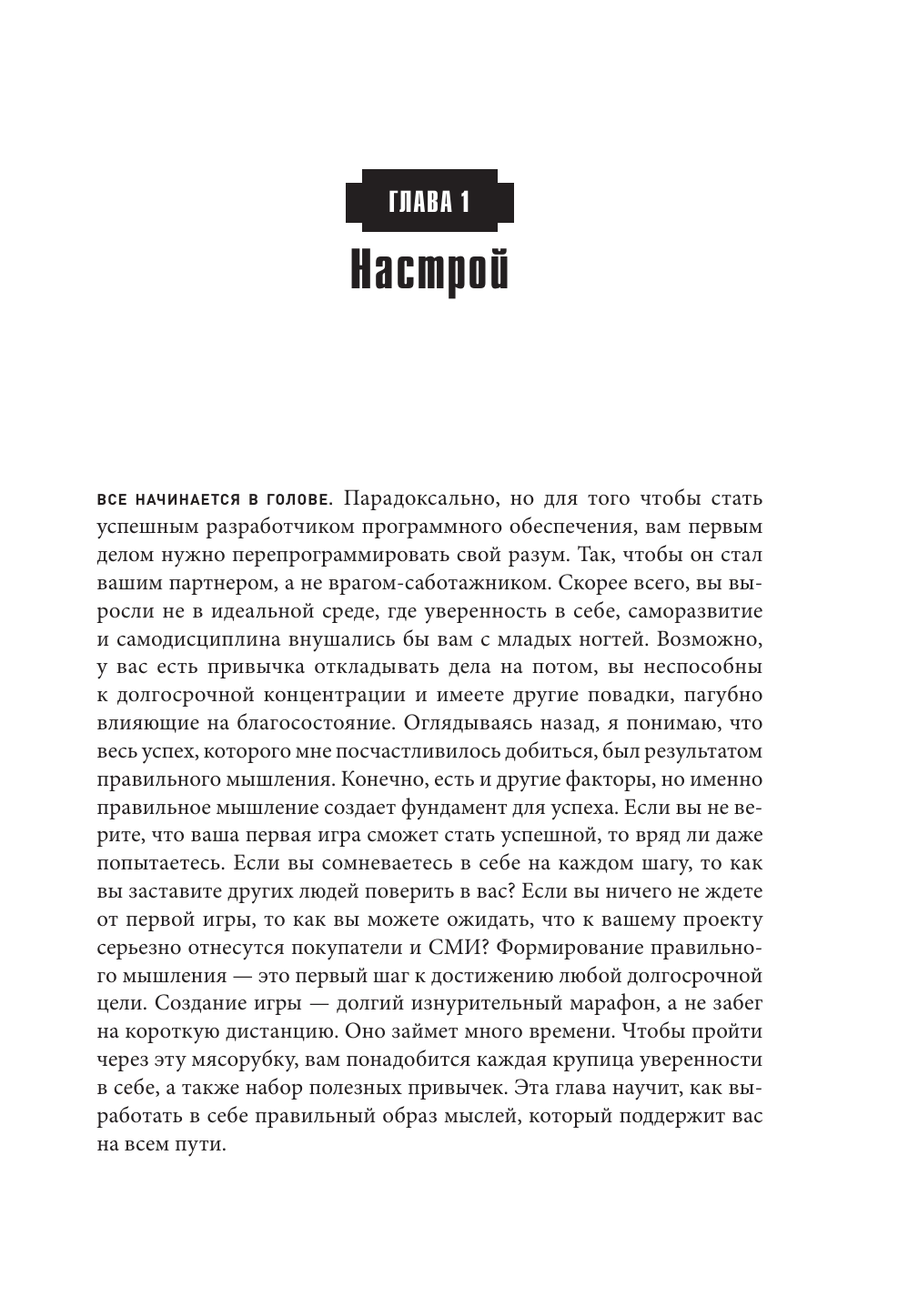 ГЛАВА 1

Настрой

ВСЕ НАЧИНАЕТСЯ В ГОЛОВЕ. Парадоксально, но для того чтобы стать успешным разработчиком программного обеспечения, вам первым делом нужно перепрограммировать свой разум. Так, чтобы он стал вашим партнером, а не врагом-саботажником. Скорее всего, вы выросли не в идеальной среде, где уверенность в себе, саморазвитие и самодисциплина внушались бы вам с младых ногтей. Возможно, у вас есть привычка откладывать дела на потом, вы неспособны к долгосрочной концентрации и имеете другие повадки, пагубно влияющие на благосостояние. Оглядываясь назад, я понимаю, что весь успех, которого мне посчастливилось добиться, был результатом правильного мышления. Конечно, есть и другие факторы, но именно правильное мышление создает фундамент для успеха. Если вы не верите, что ваша первая игра сможет стать успешной, то вряд ли даже попытаетесь. Если вы сомневаетесь в себе на каждом шагу, то как вы заставите других людей поверить в вас? Если вы ничего не ждете от первой игры, то как вы можете ожидать, что к вашему проекту серьезно отнесутся покупатели и СМИ? Формирование правильного мышления — это первый шаг к достижению любой долгосрочной цели. Создание игры — долгий изнурительный марафон, а не забег на короткую дистанцию. Оно займет много времени. Чтобы пройти через эту мясорубку, вам понадобится каждая крупица уверенности в себе, а также набор полезных привычек. Эта глава научит, как выработать в себе правильный образ мыслей, который поддержит вас на всем пути.